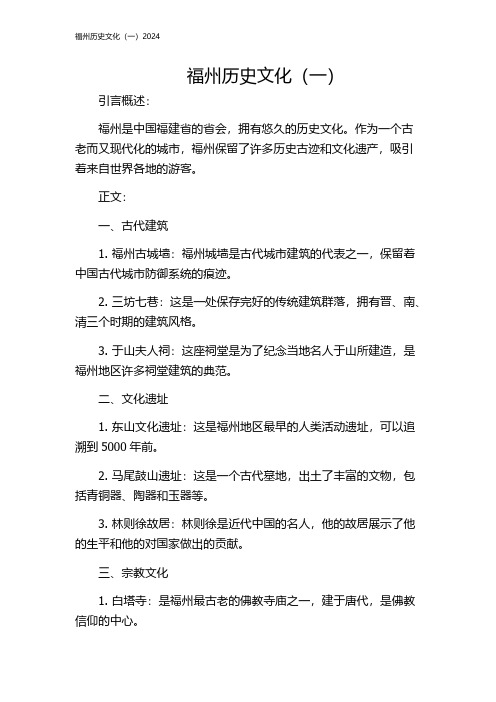 福州历史文化（一）2024

福州历史文化（一）

引言概述：

福州是中国福建省的省会，拥有悠久的历史文化。作为一个古老而又现代化的城市，福州保留了许多历史古迹和文化遗产，吸引着来自世界各地的游客。

正文：

一、古代建筑

1. 福州古城墙：福州城墙是古代城市建筑的代表之一，保留着中国古代城市防御系统的痕迹。

2. 三坊七巷：这是一处保存完好的传统建筑群落，拥有晋、南、清三个时期的建筑风格。

3. 于山夫人祠：这座祠堂是为了纪念当地名人于山所建造，是福州地区许多祠堂建筑的典范。

二、文化遗址

1. 东山文化遗址：这是福州地区最早的人类活动遗址，可以追溯到 5000 年前。

2. 马尾鼓山遗址：这是一个古代墓地，出土了丰富的文物，包括青铜器、陶器和玉器等。

3. 林则徐故居：林则徐是近代中国的名人，他的故居展示了他的生平和他的对国家做出的贡献。

三、宗教文化

1. 白塔寺：是福州最古老的佛教寺庙之一，建于唐代，是佛教信仰的中心。